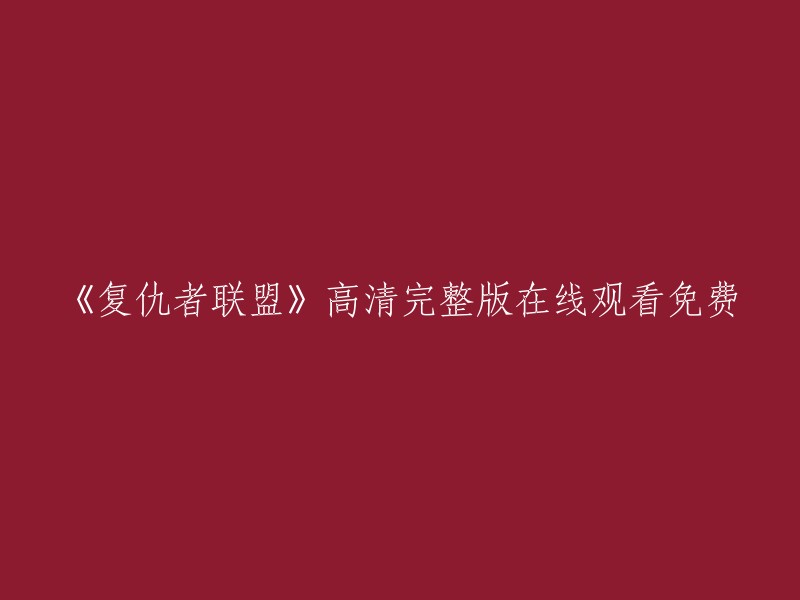 《复仇者联盟》高清完整版在线观看免费